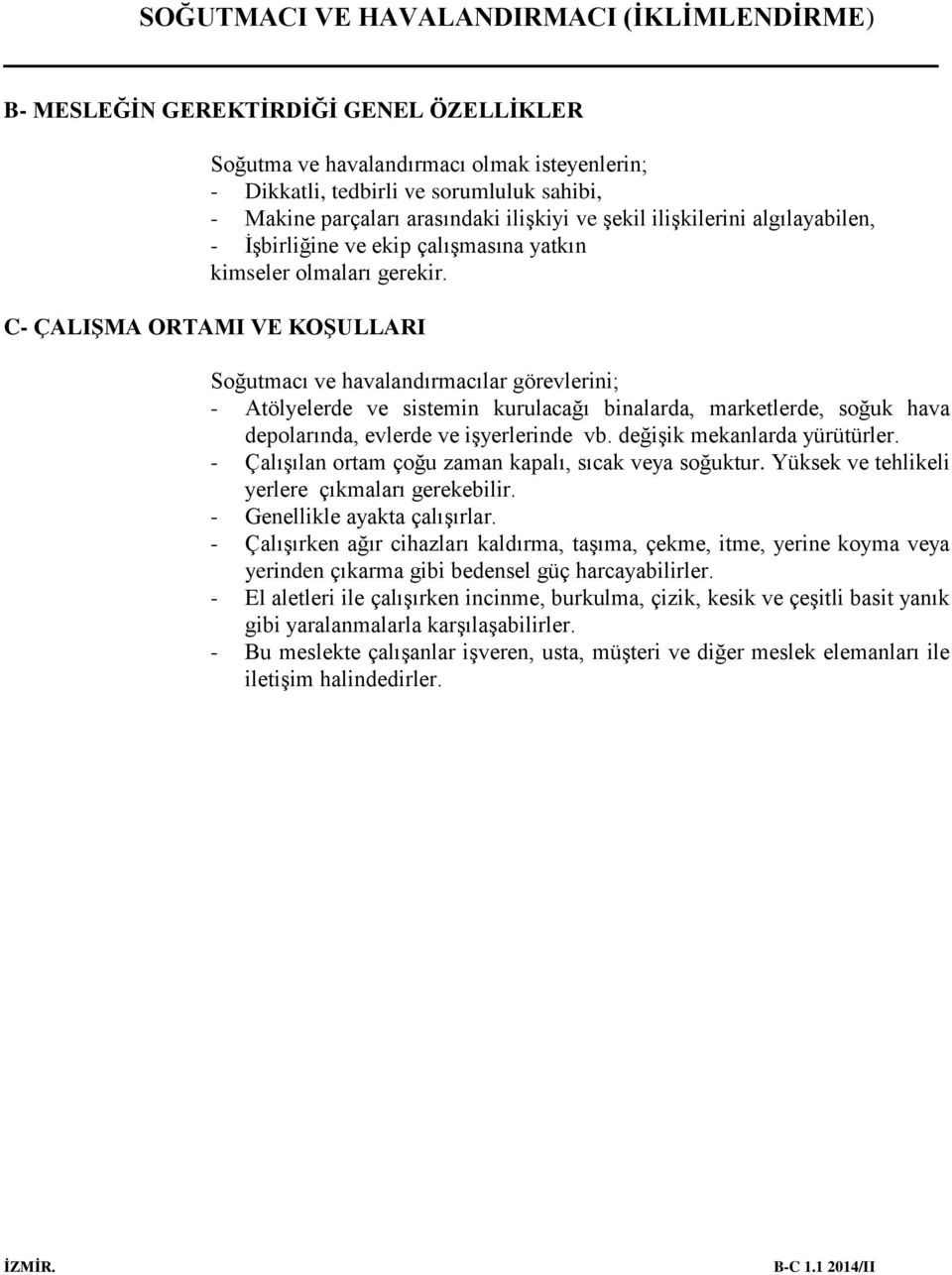 SOĞUTMACI VE HAVALANDIRMACI (İKLİMLENDİRME)

B- MESLEĞİN GEREKTİRDİĞİ GENEL ÖZELLİKLER

Soğutma ve havalandırmacı olmak isteyenlerin;
- Dikkatli, tedbirli ve sorumluluk sahibi,
- Makine parçaları arasındaki ilişkiyi ve şekil ilişkilerini algılayabilen,
- İşbirliğine ve ekip çalışmasına yatkın
kimseler olmaları gerekir.

C- ÇALIŞMA ORTAMI VE KOŞULLARI

Soğutmacı ve havalandırmacılar görevlerini;
- Atölyelerde ve sistemin kurulacağı binalarda, marketlerde, soğuk hava depolarında, evlerde ve işyerlerinde vb. değişik mekanlarda yürütürler.
- Çalışılan ortam çoğu zaman kapalı, sıcak veya soğuktur. Yüksek ve tehlikeli yerlere çıkmaları gerekebilir.
- Genellikle ayakta çalışırlar.
- Çalışırken ağır cihazları kaldırma, taşıma, çekme, itme, yerine koyma veya yerinden çıkarma gibi bedensel güç harcayabilirler.
- El aletleri ile çalışırken incinme, burkulma, çizik, kesik ve çeşitli basit yanık gibi yaralanmalarla karşılaşabilirler.
- Bu meslekte çalışanlar işveren, usta, müşteri ve diğer meslek elemanları ile iletişim halindedirler.

İZMİR. B-C 1.1 2014/II